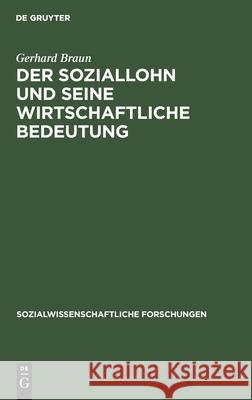 DE GRUYTER

Gerhard Braun

DER SOZIALLOHN UND SEINE WIRTSCHAFTLICHE BEDEUTUNG

SOZIALWISSENSCHAFTLICHE FORSCHUNGEN

DE G

Kraina Książek